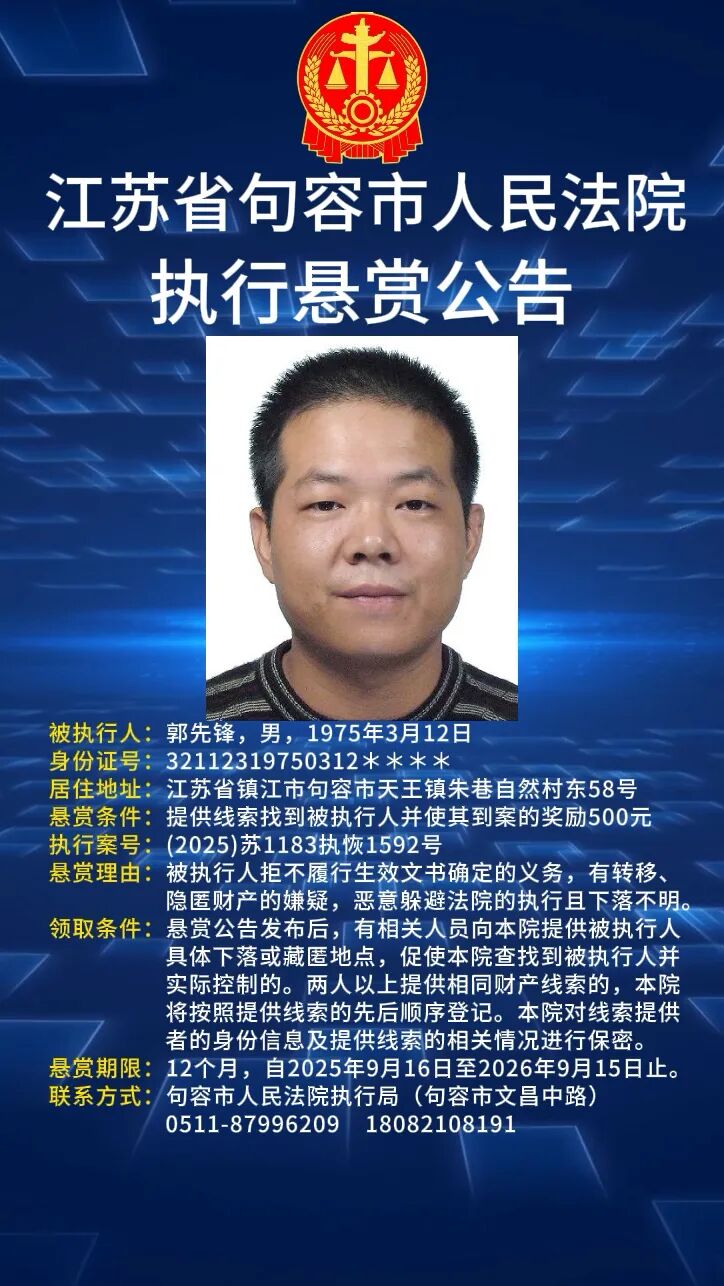 江苏省句容市人民法院
执行悬赏公告

被执行人：郭先锋，男，1975年3月12日
身份证号：32112319750312＊＊＊＊
居住地址：江苏省镇江市句容市天王镇朱巷自然村东58号
悬赏条件：提供线索找到被执行人并使其到案的奖励500元
执行案号：(2025)苏1183执恢1592号
悬赏理由：被执行人拒不履行生效文书确定的义务，有转移、隐匿财产的嫌疑，恶意躲避法院的执行且下落不明。
领取条件：悬赏公告发布后，有相关人员向本院提供被执行人具体下落或藏匿地点，促使本院查找到被执行人并实际控制的。两人以上提供相同财产线索的，本院将按照提供线索的先后顺序登记。本院对线索提供者的身份信息及提供线索的相关情况进行保密。
悬赏期限：12个月，自2025年9月16日至2026年9月15日止。
联系方式：句容市人民法院执行局（句容市文昌中路）
0511-87996209 18082108191